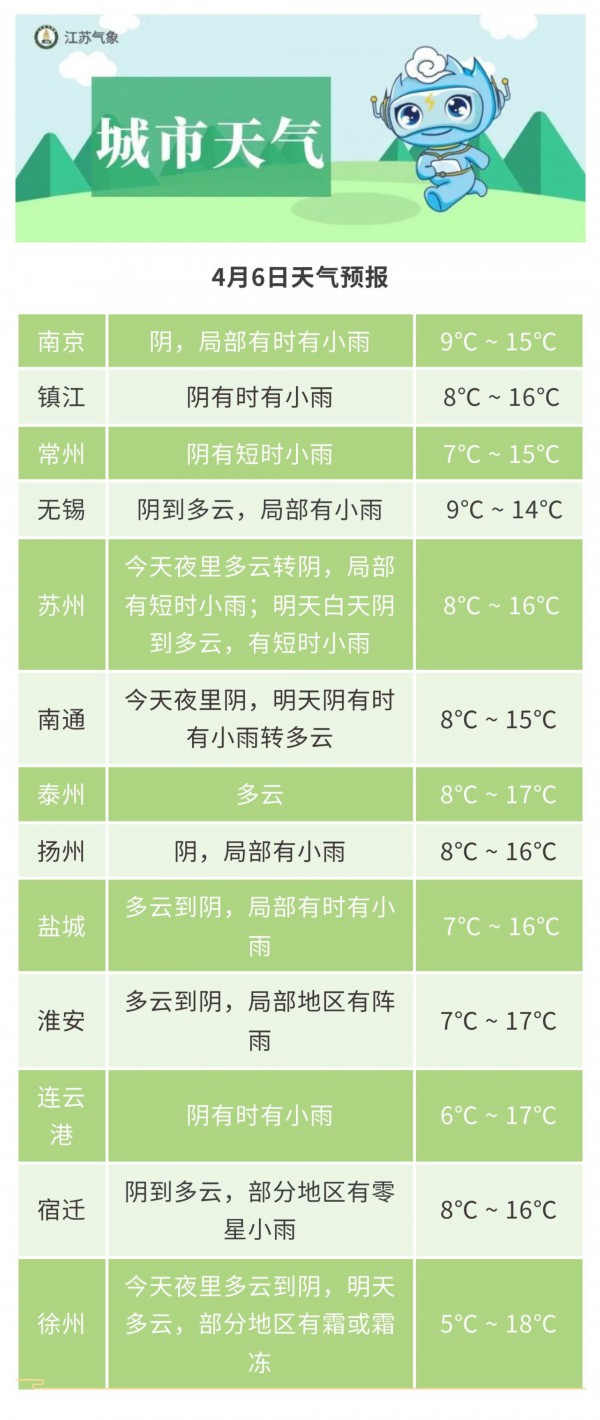 江苏气象

城市天气

4月6日天气预报

| 南京 | 阴，局部有时有小雨 | 9°C ~ 15°C |
|---|---|---|
| 镇江 | 阴有时有小雨 | 8°C ~ 16°C |
| 常州 | 阴有短时小雨 | 7°C ~ 15°C |
| 无锡 | 阴到多云，局部有小雨 | 9°C ~ 14°C |
| 苏州 | 今天夜里多云转阴，局部有短时小雨；明天白天阴到多云，有短时小雨 | 8°C ~ 16°C |
| 南通 | 今天夜里阴，明天阴有时有小雨转多云 | 8°C ~ 15°C |
| 泰州 | 多云 | 8°C ~ 17°C |
| 扬州 | 阴，局部有小雨 | 8°C ~ 16°C |
| 盐城 | 多云到阴，局部有时有小雨 | 7°C ~ 16°C |
| 淮安 | 多云到阴，局部地区有阵雨 | 7°C ~ 17°C |
| 连云港 | 阴有时有小雨 | 6°C ~ 17°C |
| 宿迁 | 阴到多云，部分地区有零星小雨 | 8°C ~ 16°C |
| 徐州 | 今天夜里多云到阴，明天多云，部分地区有霜或霜冻 | 5°C ~ 18°C |